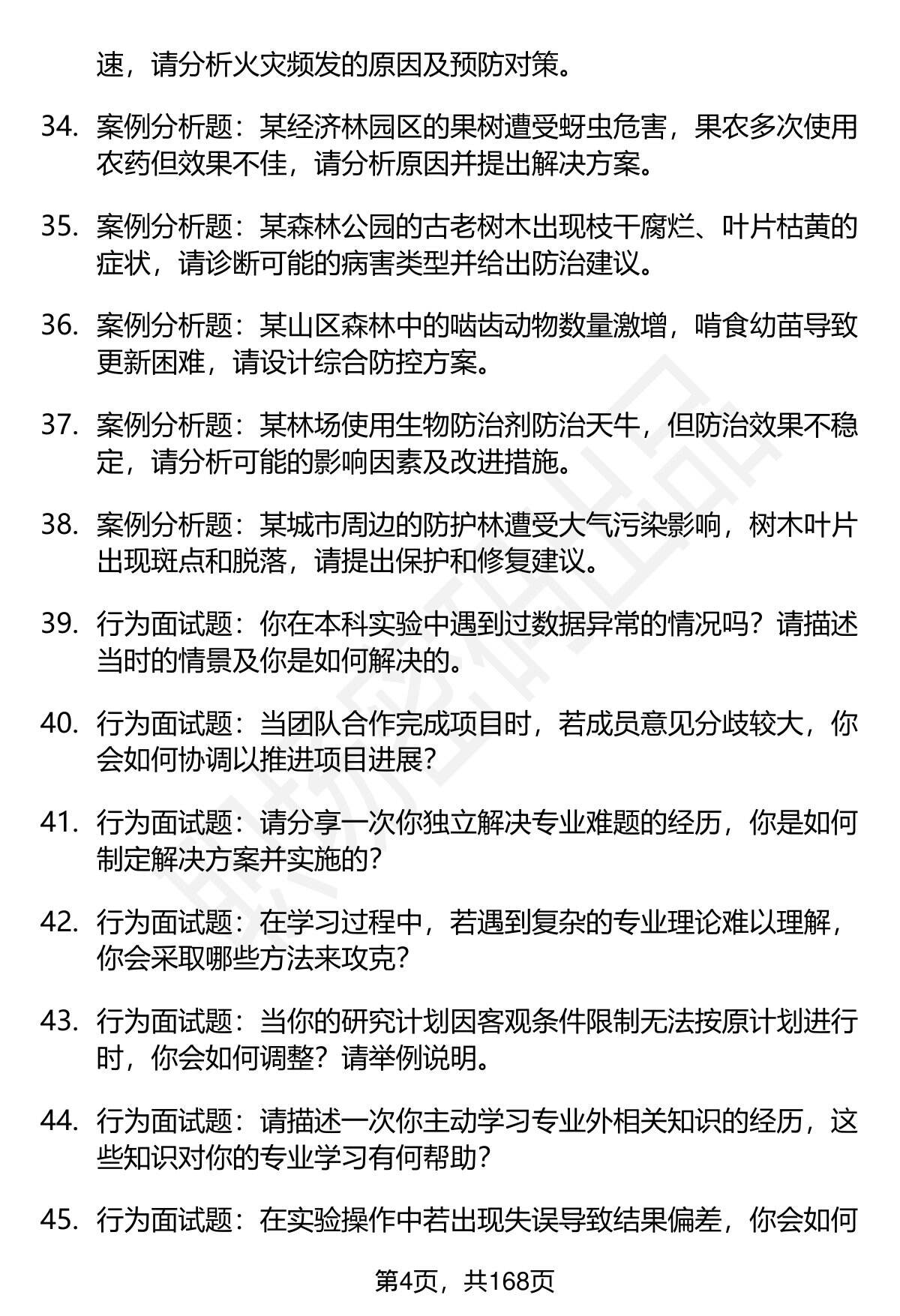 速，请分析火灾频发的原因及预防对策。

34. 案例分析题：某经济林园区的果树遭受蚜虫危害，果农多次使用农药但效果不佳，请分析原因并提出解决方案。

35. 案例分析题：某森林公园的古老树木出现枝干腐烂、叶片枯黄的症状，请诊断可能的病害类型并给出防治建议。

36. 案例分析题：某山区森林中的啮齿动物数量激增，啃食幼苗导致更新困难，请设计综合防控方案。

37. 案例分析题：某林场使用生物防治剂防治天牛，但防治效果不稳定，请分析可能的影响因素及改进措施。

38. 案例分析题：某城市周边的防护林遭受大气污染影响，树木叶片出现斑点和脱落，请提出保护和修复建议。

39. 行为面试题：你在本科实验中遇到过数据异常的情况吗？请描述当时的情景及你是如何解决的。

40. 行为面试题：当团队合作完成项目时，若成员意见分歧较大，你会如何协调以推进项目进展？

41. 行为面试题：请分享一次你独立解决专业难题的经历，你是如何制定解决方案并实施的？

42. 行为面试题：在学习过程中，若遇到复杂的专业理论难以理解，你会采取哪些方法来攻克？

43. 行为面试题：当你的研究计划因客观条件限制无法按原计划进行时，你会如何调整？请举例说明。

44. 行为面试题：请描述一次你主动学习专业外相关知识的经历，这些知识对你的专业学习有何帮助？

45. 行为面试题：在实验操作中若出现失误导致结果偏差，你会如何

第4页，共168页